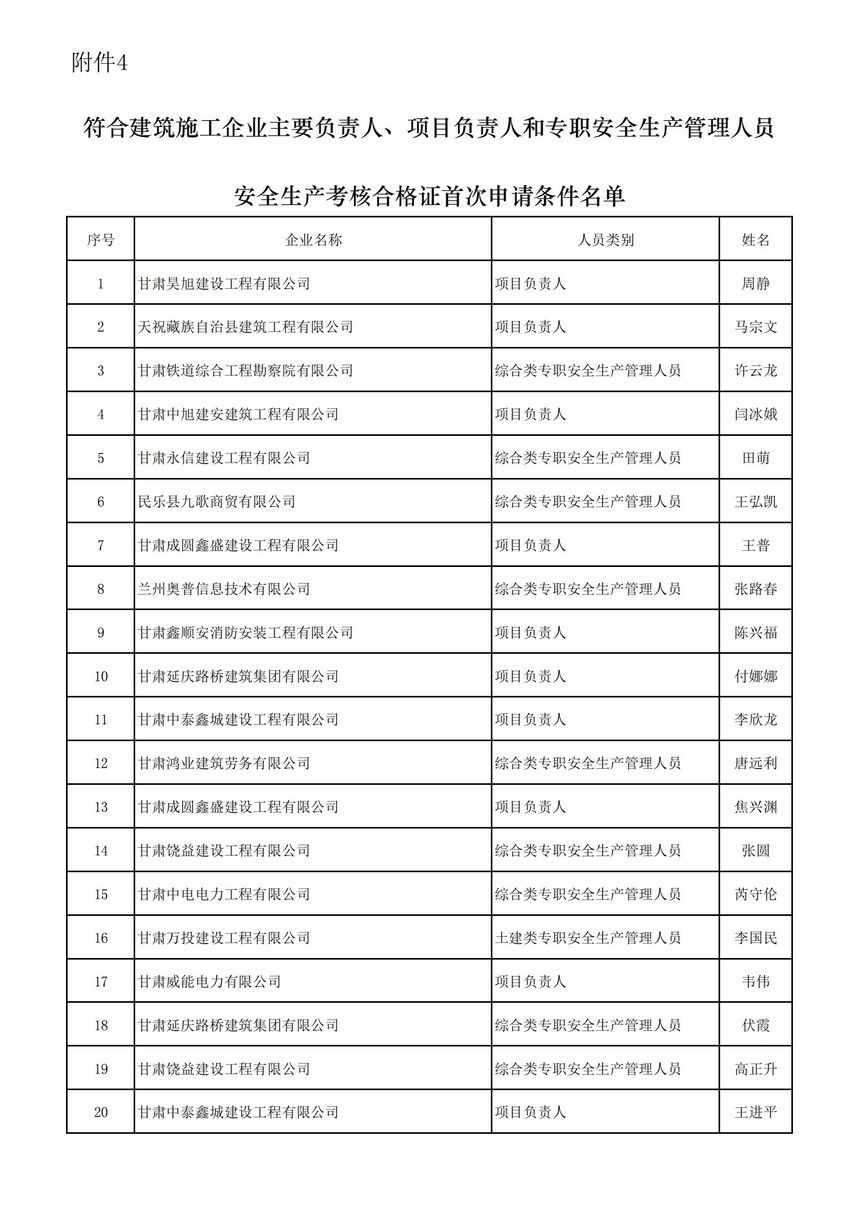 附件4

符合建筑施工企业主要负责人、项目负责人和专职安全生产管理人员

安全生产考核合格证首次申请条件名单

| 序号 | 企业名称 | 人员类别 | 姓名 |
|---|---|---|---|
| 1 | 甘肃昊旭建设工程有限公司 | 项目负责人 | 周静 |
| 2 | 天祝藏族自治县建筑工程有限公司 | 项目负责人 | 马宗文 |
| 3 | 甘肃铁道综合工程勘察院有限公司 | 综合类专职安全生产管理人员 | 许云龙 |
| 4 | 甘肃中旭建安建筑工程有限公司 | 项目负责人 | 闫冰娥 |
| 5 | 甘肃永信建设工程有限公司 | 综合类专职安全生产管理人员 | 田萌 |
| 6 | 民乐县九歌商贸有限公司 | 综合类专职安全生产管理人员 | 王弘凯 |
| 7 | 甘肃成圆鑫盛建设工程有限公司 | 项目负责人 | 王普 |
| 8 | 兰州奥普信息技术有限公司 | 综合类专职安全生产管理人员 | 张路春 |
| 9 | 甘肃鑫顺安消防安装工程有限公司 | 项目负责人 | 陈兴福 |
| 10 | 甘肃延庆路桥建筑集团有限公司 | 项目负责人 | 付娜娜 |
| 11 | 甘肃中泰鑫城建设工程有限公司 | 项目负责人 | 李欣龙 |
| 12 | 甘肃鸿业建筑劳务有限公司 | 综合类专职安全生产管理人员 | 唐远利 |
| 13 | 甘肃成圆鑫盛建设工程有限公司 | 项目负责人 | 焦兴渊 |
| 14 | 甘肃饶益建设工程有限公司 | 综合类专职安全生产管理人员 | 张圆 |
| 15 | 甘肃中电电力工程有限公司 | 综合类专职安全生产管理人员 | 芮守伦 |
| 16 | 甘肃万投建设工程有限公司 | 土建类专职安全生产管理人员 | 李国民 |
| 17 | 甘肃威能电力有限公司 | 项目负责人 | 韦伟 |
| 18 | 甘肃延庆路桥建筑集团有限公司 | 综合类专职安全生产管理人员 | 伏霞 |
| 19 | 甘肃饶益建设工程有限公司 | 综合类专职安全生产管理人员 | 高正升 |
| 20 | 甘肃中泰鑫城建设工程有限公司 | 项目负责人 | 王进平 |